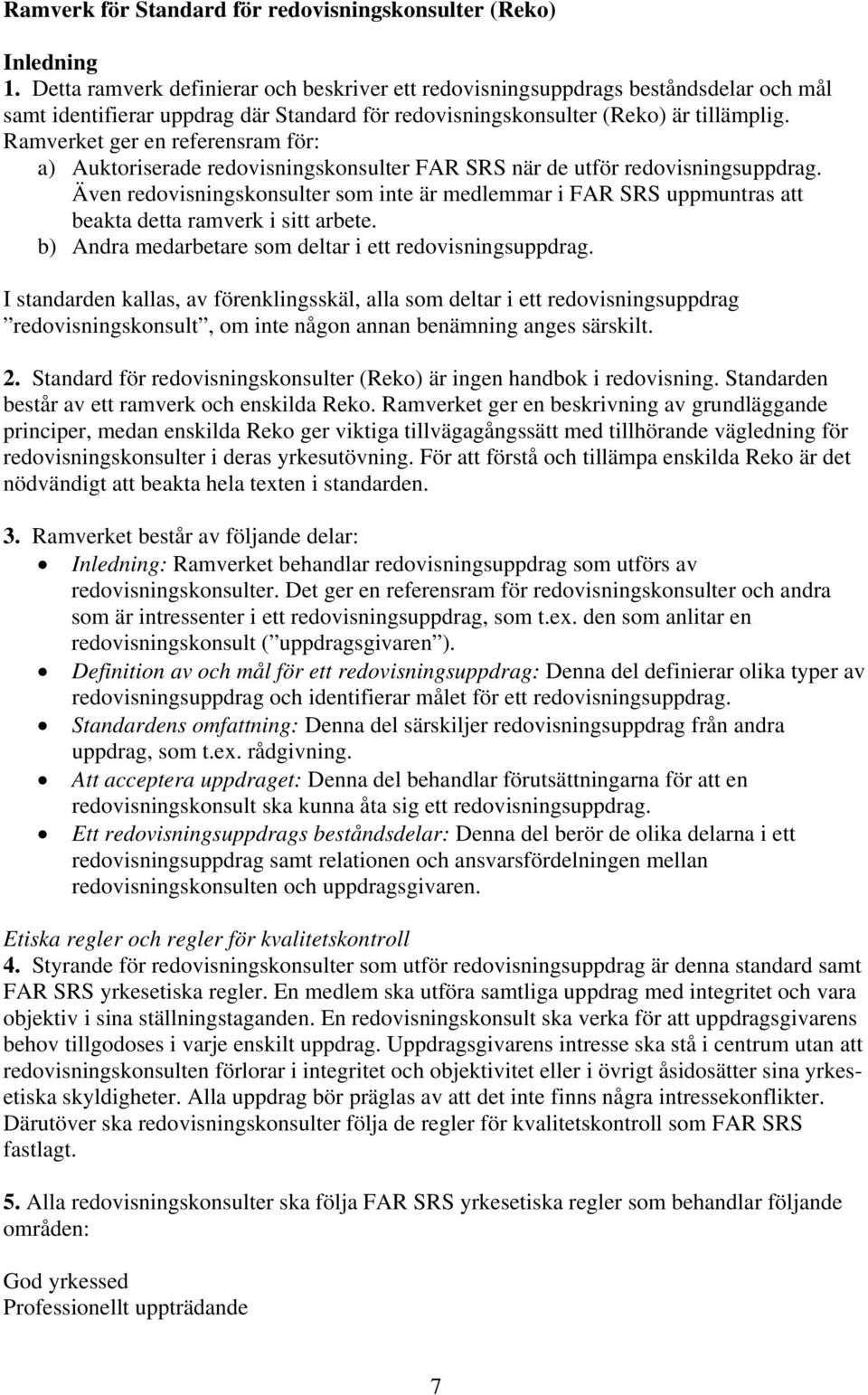 Ramverk för Standard för redovisningskonsulter (Reko)

Inledning
1. Detta ramverk definierar och beskriver ett redovisningsuppdrags beståndsdelar och mål samt identifierar uppdrag där Standard för redovisningskonsulter (Reko) är tillämplig. Ramverket ger en referensram för:
a) Auktoriserade redovisningskonsulter FAR SRS när de utför redovisningsuppdrag. Även redovisningskonsulter som inte är medlemmar i FAR SRS uppmuntras att beakta detta ramverk i sitt arbete.
b) Andra medarbetare som deltar i ett redovisningsuppdrag.

I standarden kallas, av förenklingsskäl, alla som deltar i ett redovisningsuppdrag ”redovisningskonsult”, om inte någon annan benämning anges särskilt.

2. Standard för redovisningskonsulter (Reko) är ingen handbok i redovisning. Standarden består av ett ramverk och enskilda Reko. Ramverket ger en beskrivning av grundläggande principer, medan enskilda Reko ger viktiga tillvägagångssätt med tillhörande vägledning för redovisningskonsulter i deras yrkesutövning. För att förstå och tillämpa enskilda Reko är det nödvändigt att beakta hela texten i standarden.

3. Ramverket består av följande delar:
• Inledning: Ramverket behandlar redovisningsuppdrag som utförs av redovisningskonsulter. Det ger en referensram för redovisningskonsulter och andra som är intressenter i ett redovisningsuppdrag, som t.ex. den som anlitar en redovisningskonsult (”uppdragsgivaren”).
• Definition av och mål för ett redovisningsuppdrag: Denna del definierar olika typer av redovisningsuppdrag och identifierar målet för ett redovisningsuppdrag.
• Standardens omfattning: Denna del särskiljer redovisningsuppdrag från andra uppdrag, som t.ex. rådgivning.
• Att acceptera uppdraget: Denna del behandlar förutsättningarna för att en redovisningskonsult ska kunna åta sig ett redovisningsuppdrag.
• Ett redovisningsuppdrags beståndsdelar: Denna del berör de olika delarna i ett redovisningsuppdrag samt relationen och ansvarsfördelningen mellan redovisningskonsulten och uppdragsgivaren.

Etiska regler och regler för kvalitetskontroll
4. Styrande för redovisningskonsulter som utför redovisningsuppdrag är denna standard samt FAR SRS yrkesetiska regler. En medlem ska utföra samtliga uppdrag med integritet och vara objektiv i sina ställningstaganden. En redovisningskonsult ska verka för att uppdragsgivarens behov tillgodoses i varje enskilt uppdrag. Uppdragsgivarens intresse ska stå i centrum utan att redovisningskonsulten förlorar i integritet och objektivitet eller i övrigt åsidosätter sina yrkesetiska skyldigheter. Alla uppdrag bör präglas av att det inte finns några intressekonflikter. Därutöver ska redovisningskonsulter följa de regler för kvalitetskontroll som FAR SRS fastlagt.

5. Alla redovisningskonsulter ska följa FAR SRS yrkesetiska regler som behandlar följande områden:

God yrkessed
Professionellt uppträdande

7